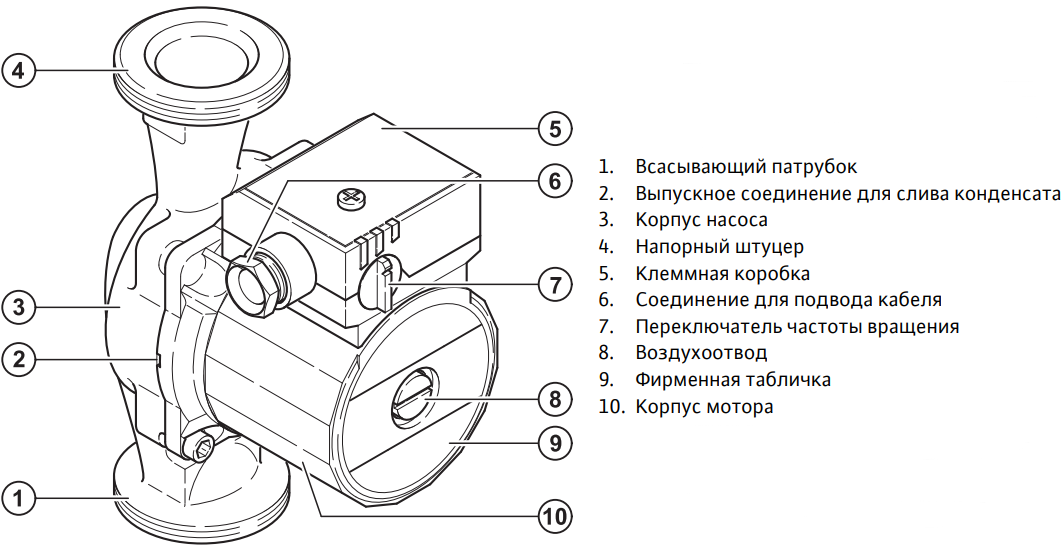 4
5
6
7
3
2
8
9
1
10

1. Всасывающий патрубок
2. Выпускное соединение для слива конденсата
3. Корпус насоса
4. Напорный штуцер
5. Клеммная коробка
6. Соединение для подвода кабеля
7. Переключатель частоты вращения
8. Воздухоотвод
9. Фирменная табличка
10. Корпус мотора